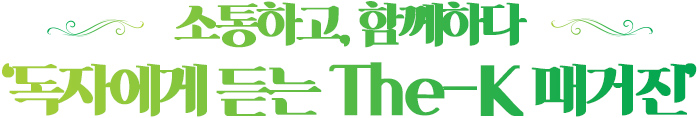 소통하고, 함께하다
'독자에게 듣는 The-K 매거진'